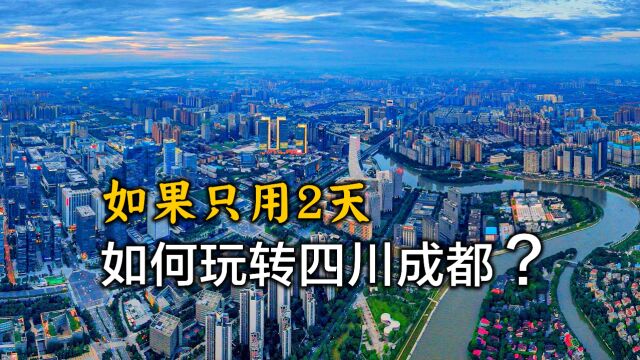 如果只用2天
如何玩转四川成都？